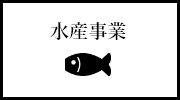 水産事業